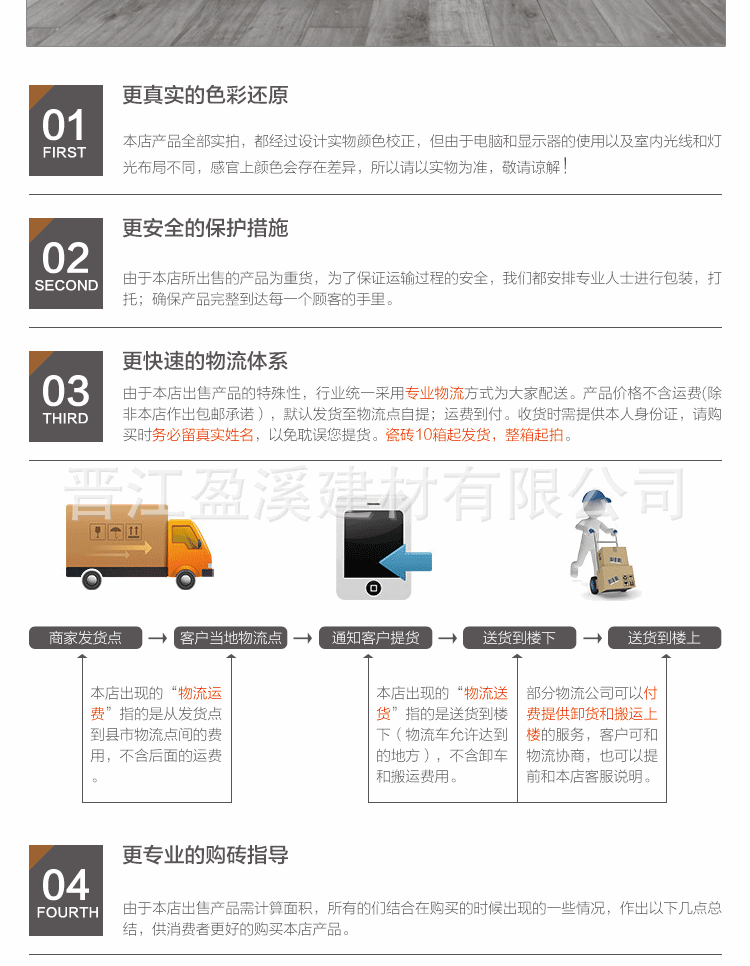 01
FIRST

更真实的色彩还原

本店产品全部实拍，都经过设计实物颜色校正，但由于电脑和显示器的使用以及室内光线和灯光布局不同，感官上颜色会存在差异，所以请以实物为准，敬请谅解！

02
SECOND

更安全的保护措施

由于本店所出售的产品为重货，为了保证运输过程的安全，我们都安排专业人士进行包装，打托；确保产品完整到达每一个顾客的手里。

03
THIRD

更快速的物流体系

由于本店出售产品的特殊性，行业统一采用专业物流方式为大家配送。产品价格不含运费(除非本店作出包邮承诺)，默认发货至物流点自提；运费到付。收货时需提供本人身份证，请购买时务必留真实姓名，以免耽误您提货。瓷砖10箱起发货，整箱起拍。

晋江盈溪建材有限公司

商家发货点 → 客户当地物流点 → 通知客户提货 → 送货到楼下 → 送货到楼上

本店出现的“物流运费”指的是从发货点到县市物流点间的费用，不含后面的运费。

本店出现的“物流送货”指的是送货到楼下（物流车允许达到的地方），不含卸车和搬运费用。

部分物流公司可以付费提供卸货和搬运上楼的服务，客户可和物流协商，也可以提前和本店客服说明。

04
FOURTH

更专业的购砖指导

由于本店出售产品需计算面积，所有的们结合在购买的时候出现的一些情况，作出以下几点总结，供消费者更好的购买本店产品。